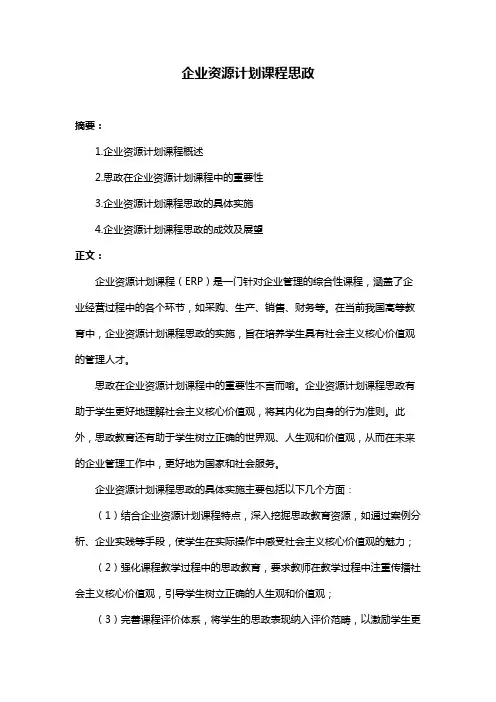 企业资源计划课程思政

摘要：

1.企业资源计划课程概述

2.思政在企业资源计划课程中的重要性

3.企业资源计划课程思政的具体实施

4.企业资源计划课程思政的成效及展望

正文：

企业资源计划课程（ERP）是一门针对企业管理的综合性课程，涵盖了企业经营过程中的各个环节，如采购、生产、销售、财务等。在当前我国高等教育中，企业资源计划课程思政的实施，旨在培养学生具有社会主义核心价值观的管理人才。

思政在企业资源计划课程中的重要性不言而喻。企业资源计划课程思政有助于学生更好地理解社会主义核心价值观，将其内化为自身的行为准则。此外，思政教育还有助于学生树立正确的世界观、人生观和价值观，从而在未来的企业管理工作中，更好地为国家和社会服务。

企业资源计划课程思政的具体实施主要包括以下几个方面：

（1）结合企业资源计划课程特点，深入挖掘思政教育资源，如通过案例分析、企业实践等手段，使学生在实际操作中感受社会主义核心价值观的魅力；

（2）强化课程教学过程中的思政教育，要求教师在教学过程中注重传播社会主义核心价值观，引导学生树立正确的人生观和价值观；

（3）完善课程评价体系，将学生的思政表现纳入评价范畴，以激励学生更